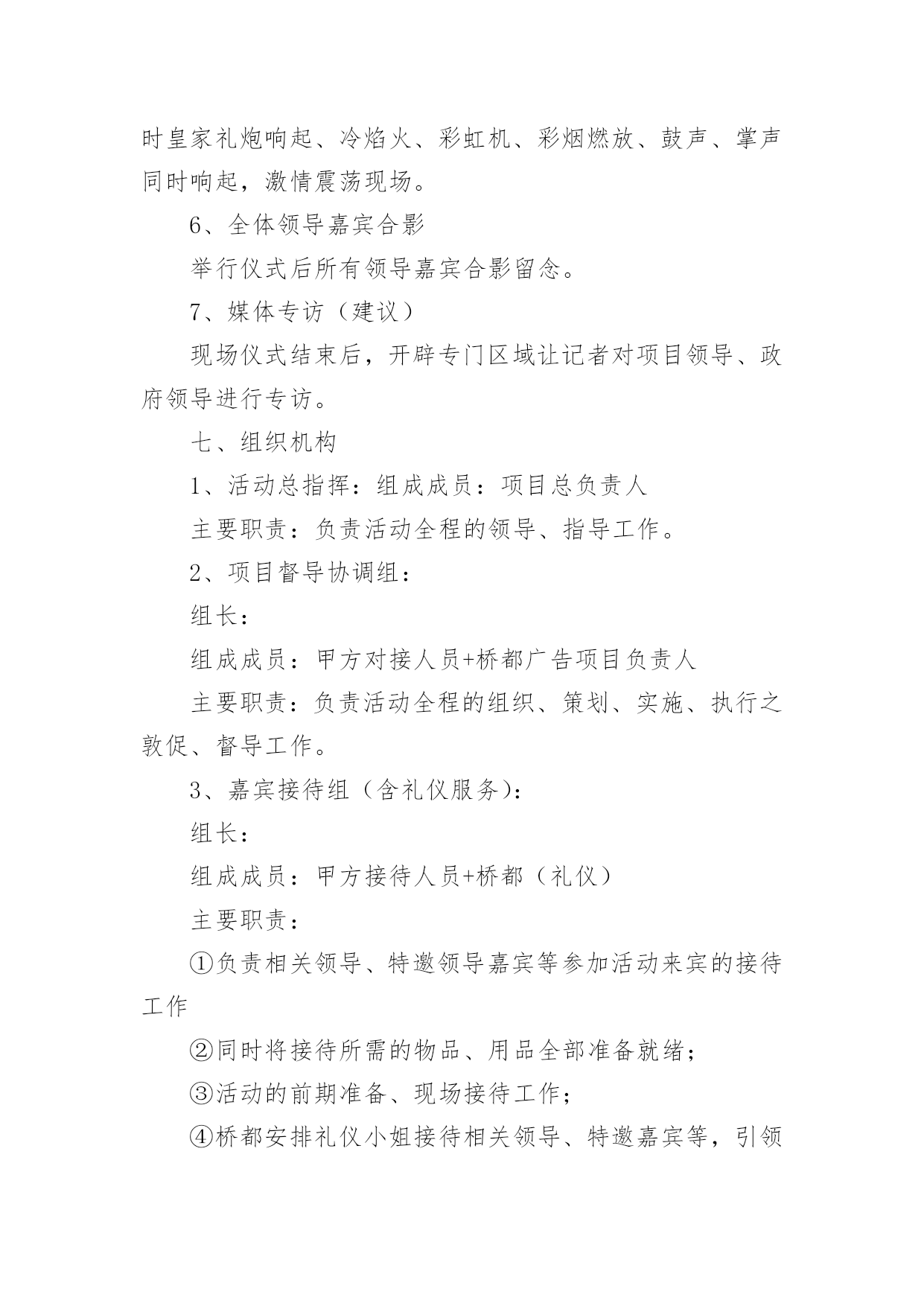 时皇家礼炮响起、冷焰火、彩虹机、彩烟燃放、鼓声、掌声同时响起，激情震荡现场。

6、全体领导嘉宾合影

举行仪式后所有领导嘉宾合影留念。

7、媒体专访（建议）

现场仪式结束后，开辟专门区域让记者对项目领导、政府领导进行专访。

七、组织机构

1、活动总指挥：组成成员：项目总负责人

主要职责：负责活动全程的领导、指导工作。

2、项目督导协调组：

组长：

组成成员：甲方对接人员+桥都广告项目负责人

主要职责：负责活动全程的组织、策划、实施、执行之敦促、督导工作。

3、嘉宾接待组（含礼仪服务）：

组长：

组成成员：甲方接待人员+桥都（礼仪）

主要职责：

①负责相关领导、特邀领导嘉宾等参加活动来宾的接待工作

②同时将接待所需的物品、用品全部准备就绪；

③活动的前期准备、现场接待工作；

④桥都安排礼仪小姐接待相关领导、特邀嘉宾等，引领